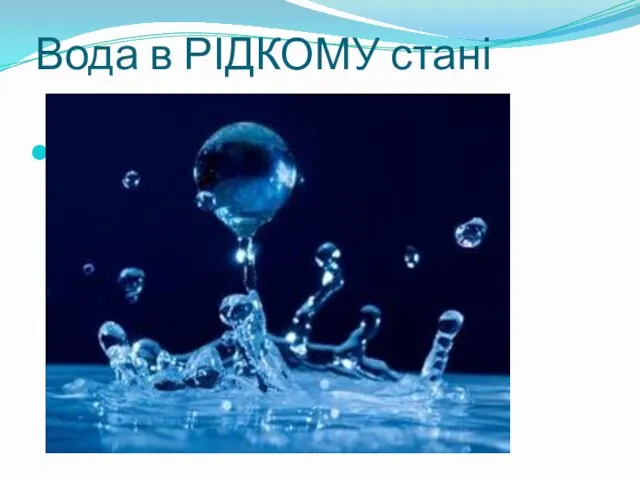 Вода в РІДКОМУ стані